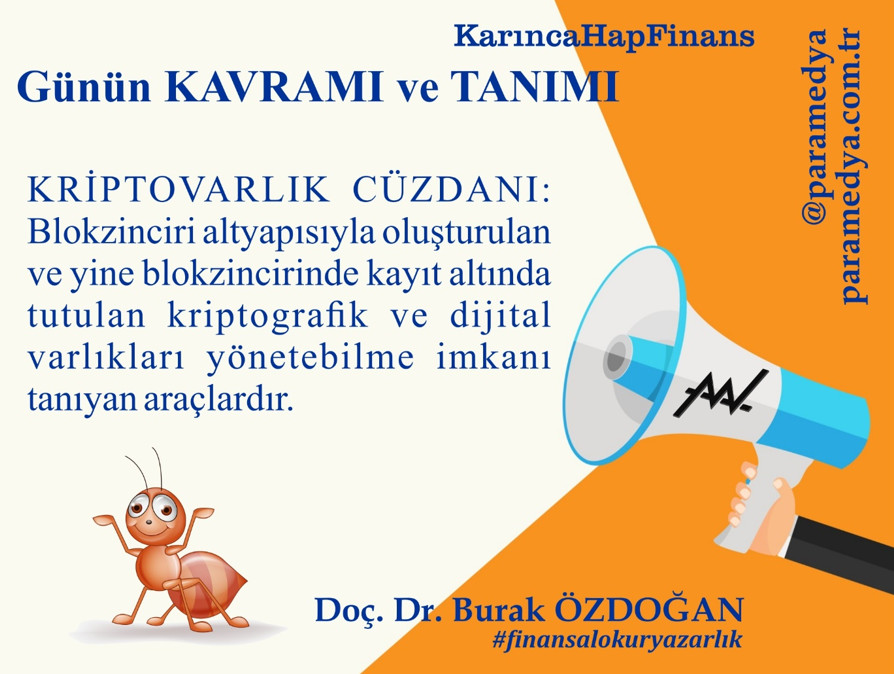 KarıncaHapFinans

Günün KAVRAMI ve TANIMI

@paramedya
paramedya.com.tr

KRİPTOVARLIK CÜZDANI: Blokzinciri altyapısıyla oluşturulan ve yine blokzincirinde kayıt altında tutulan kriptografik ve dijital varlıkları yönetebilme imkanı tanıyan araçlardır.

Doç. Dr. Burak ÖZDOĞAN
#finansalokuryazarlık